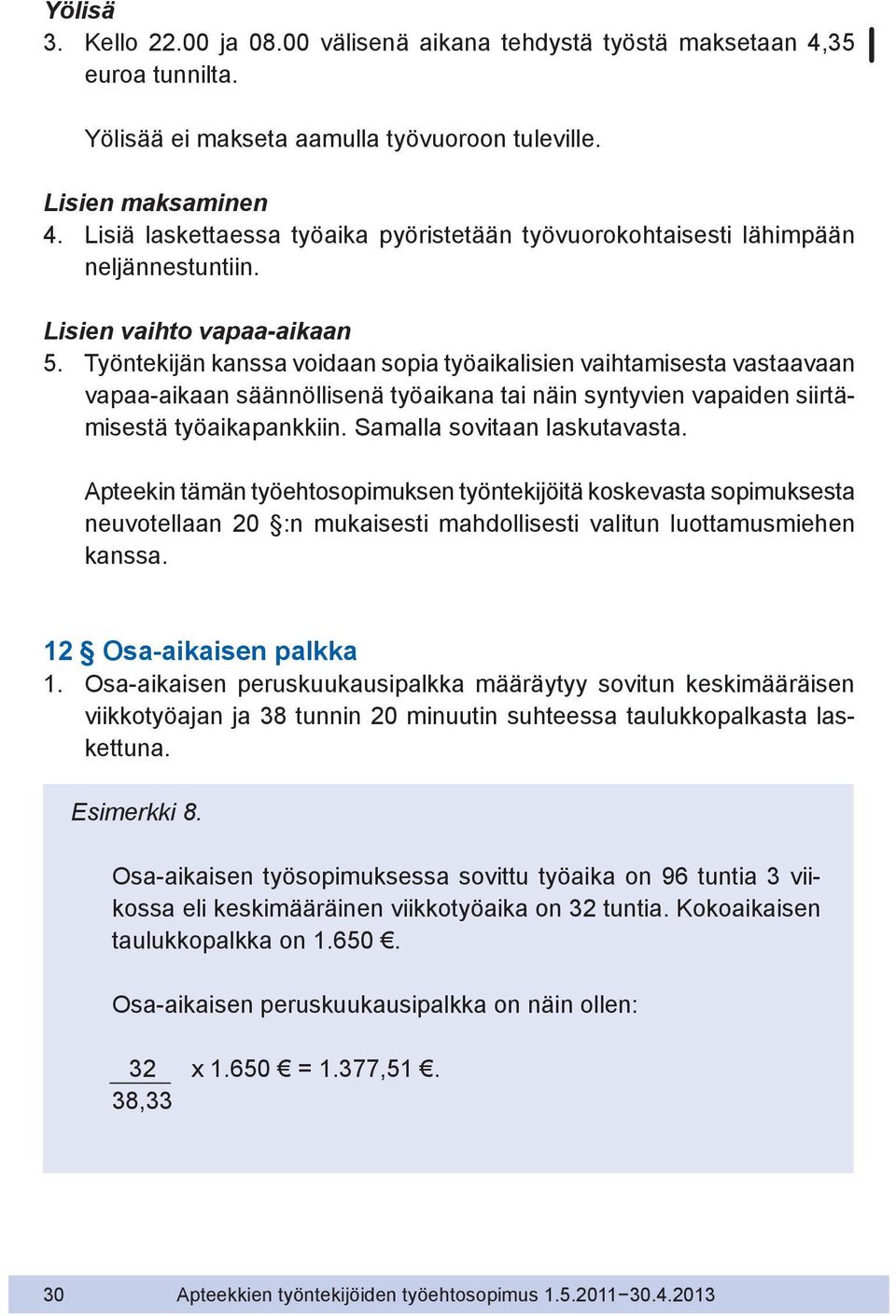 Yölisä
3. Kello 22.00 ja 08.00 välisenä aikana tehdystä työstä maksetaan 4,35 euroa tunnilta.

Yölisää ei makseta aamulla työvuoroon tuleville.

Lisien maksaminen
4. Lisiä laskettaessa työaika pyöristetään työvuorokohtaisesti lähimpään neljännestuntiin.

Lisien vaihto vapaa-aikaan
5. Työntekijän kanssa voidaan sopia työaikalisien vaihtamisesta vastaavaan vapaa-aikaan säännöllisenä työaikana tai näin syntyvien vapaiden siirtämisestä työaikapankkiin. Samalla sovitaan laskutavasta.

Apteekin tämän työehtosopimuksen työntekijöitä koskevasta sopimuksesta neuvotellaan 20 §:n mukaisesti mahdollisesti valitun luottamusmiehen kanssa.

12 § Osa-aikaisen palkka
1. Osa-aikaisen peruskuukausipalkka määräytyy sovitun keskimääräisen viikkotyöajan ja 38 tunnin 20 minuutin suhteessa taulukkopalkasta laskettuna.

Esimerkki 8.

Osa-aikaisen työsopimuksessa sovittu työaika on 96 tuntia 3 viikossa eli keskimääräinen viikkotyöaika on 32 tuntia. Kokoaikaisen taulukkopalkka on 1.650 €.

Osa-aikaisen peruskuukausipalkka on näin ollen:

$\frac{32}{38,33}$ x 1.650 € = 1.377,51 €.

30 Apteekkien työntekijöiden työehtosopimus 1.5.2011−30.4.2013